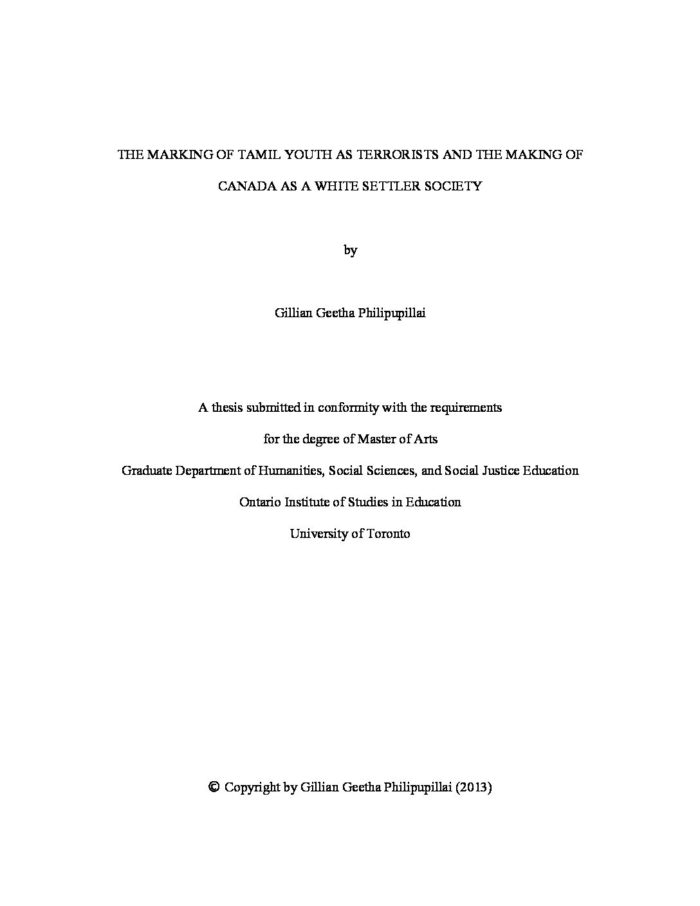 THE MARKING OF TAMIL YOUTH AS TERRORISTS AND THE MAKING OF CANADA AS A WHITE SETTLER SOCIETY

by

Gillian Geetha Philipupillai

A thesis submitted in conformity with the requirements
for the degree of Master of Arts
Graduate Department of Humanities, Social Sciences, and Social Justice Education
Ontario Institute of Studies in Education
University of Toronto

© Copyright by Gillian Geetha Philipupillai (2013)